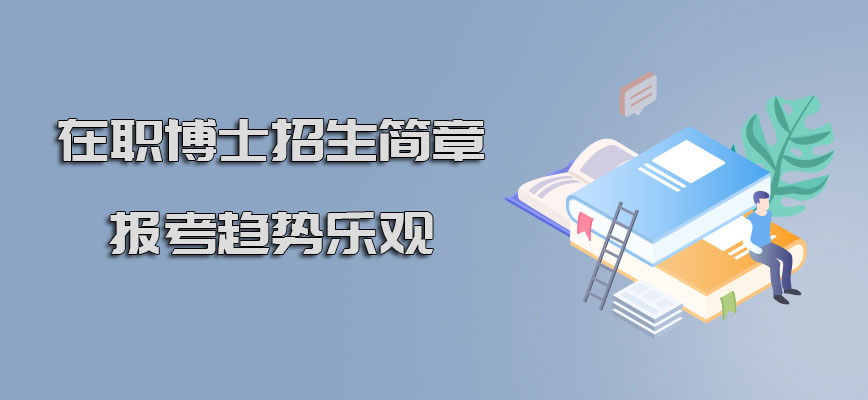 在职博士招生简章

报考趋势乐观